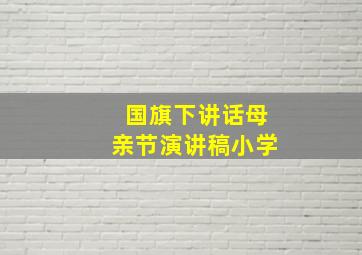 国旗下讲话母亲节演讲稿小学